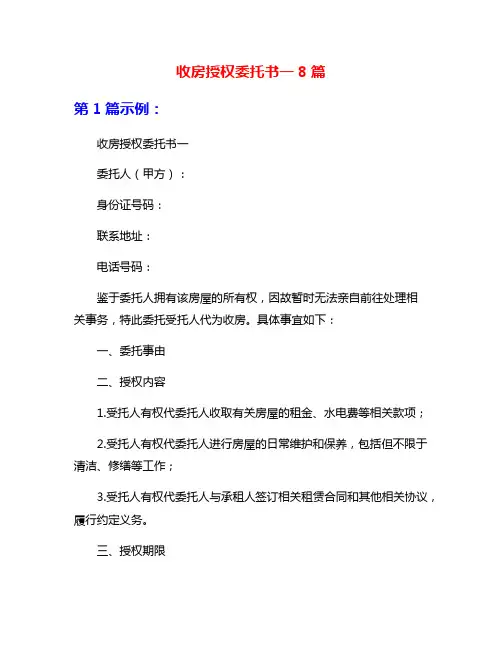 收房授权委托书一 8 篇

第 1 篇示例：

收房授权委托书一

委托人（甲方）：

身份证号码：

联系地址：

电话号码：

鉴于委托人拥有该房屋的所有权，因故暂时无法亲自前往处理相关事务，特此委托受托人代为收房。具体事宜如下：

一、委托事由

二、授权内容

1.受托人有权代委托人收取有关房屋的租金、水电费等相关款项；

2.受托人有权代委托人进行房屋的日常维护和保养，包括但不限于清洁、修缮等工作；

3.受托人有权代委托人与承租人签订相关租赁合同和其他相关协议，履行约定义务。

三、授权期限